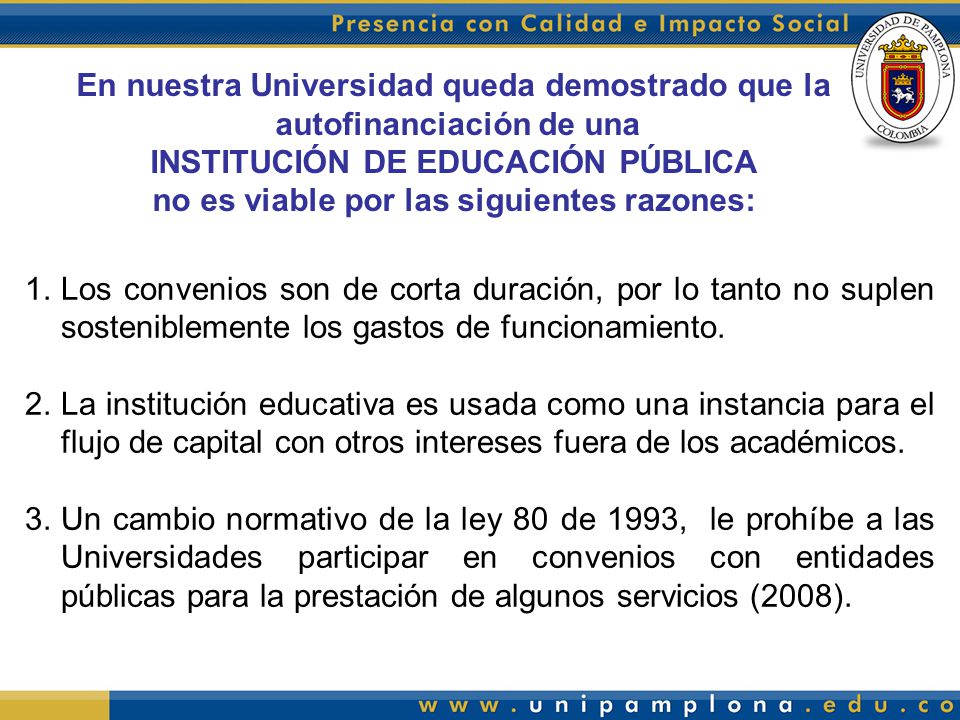 Presencia con Calidad e Impacto Social

UNIVERSIDAD DE PAMPLONA
COLOMBIA

En nuestra Universidad queda demostrado que la autofinanciación de una
INSTITUCIÓN DE EDUCACIÓN PÚBLICA
no es viable por las siguientes razones:

1. Los convenios son de corta duración, por lo tanto no suplen sosteniblemente los gastos de funcionamiento.

2. La institución educativa es usada como una instancia para el flujo de capital con otros intereses fuera de los académicos.

3. Un cambio normativo de la ley 80 de 1993, le prohíbe a las Universidades participar en convenios con entidades públicas para la prestación de algunos servicios (2008).

www.unipamplona.edu.co